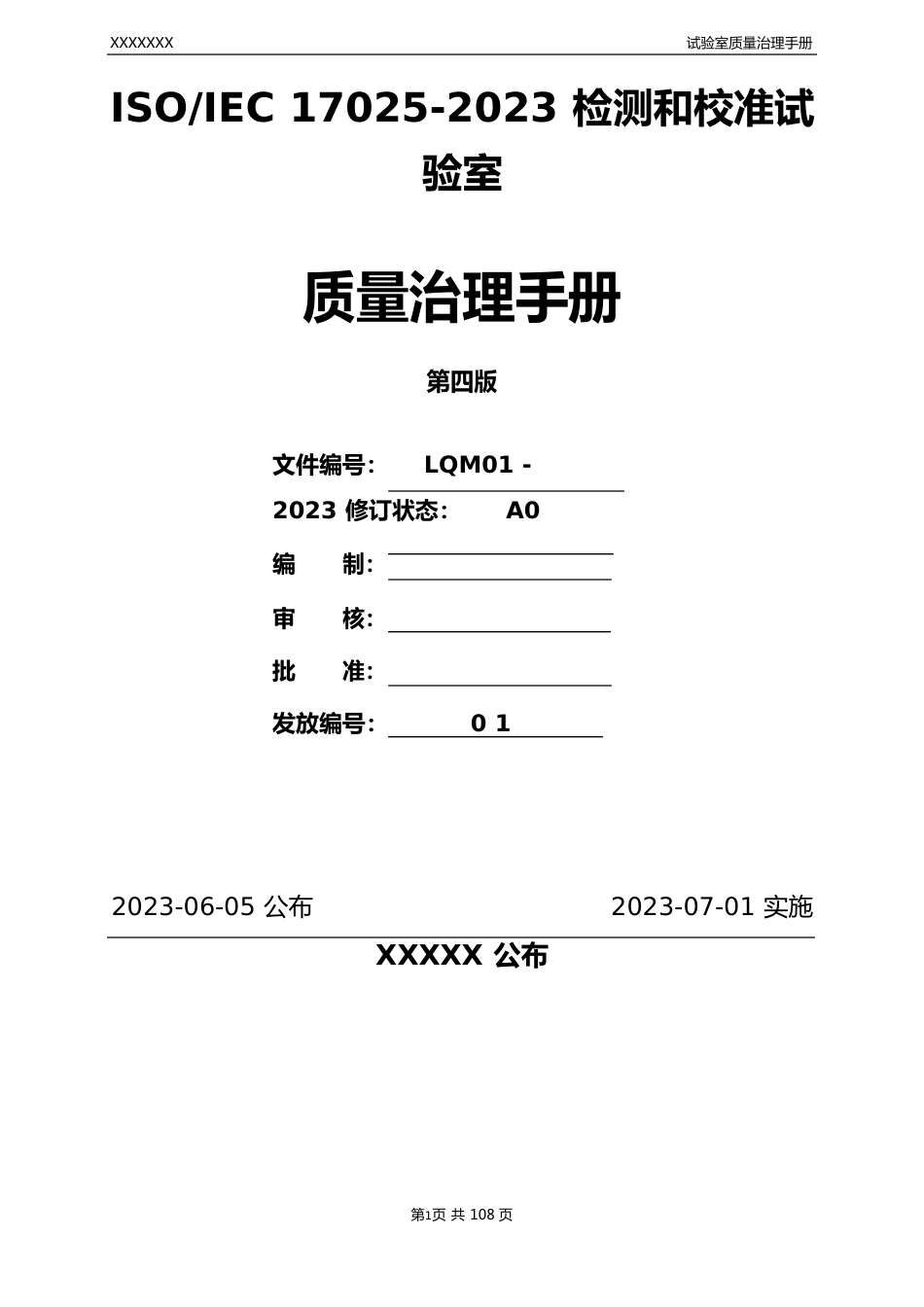 XXXXXXX 试验室质量治理手册

ISO/IEC 17025-2023 检测和校准试验室

质量治理手册

第四版

文件编号: LQM01 -

2023 修订状态: A0

编 制:

审 核:

批 准:

发放编号: 0 1

2023-06-05 公布 2023-07-01 实施

XXXXX 公布

第1页 共 108 页